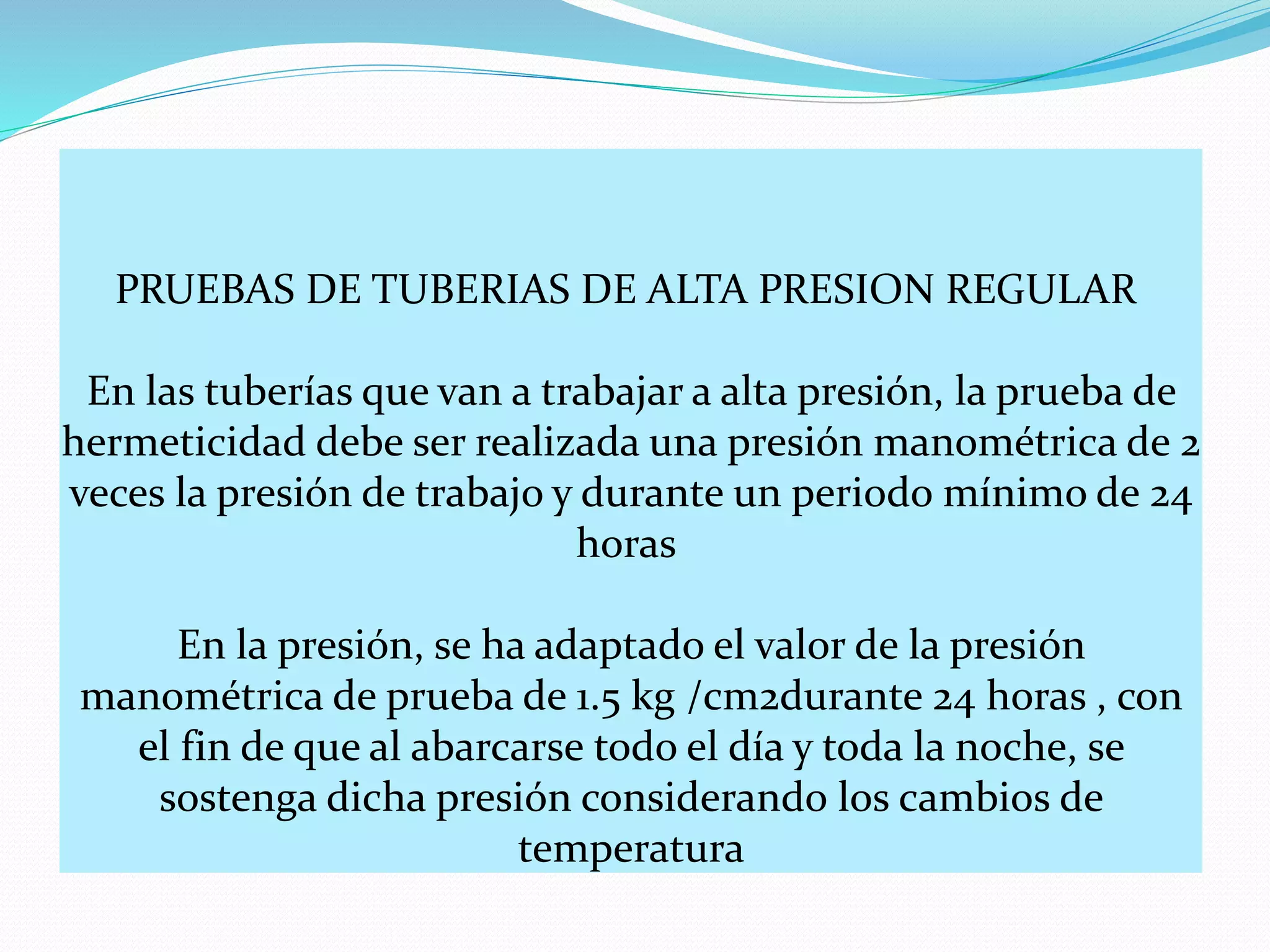 PRUEBAS DE TUBERIAS DE ALTA PRESION REGULAR

En las tuberías que van a trabajar a alta presión, la prueba de hermeticidad debe ser realizada una presión manométrica de 2 veces la presión de trabajo y durante un periodo mínimo de 24 horas

En la presión, se ha adaptado el valor de la presión manométrica de prueba de 1.5 kg /cm2durante 24 horas , con el fin de que al abarcarse todo el día y toda la noche, se sostenga dicha presión considerando los cambios de temperatura